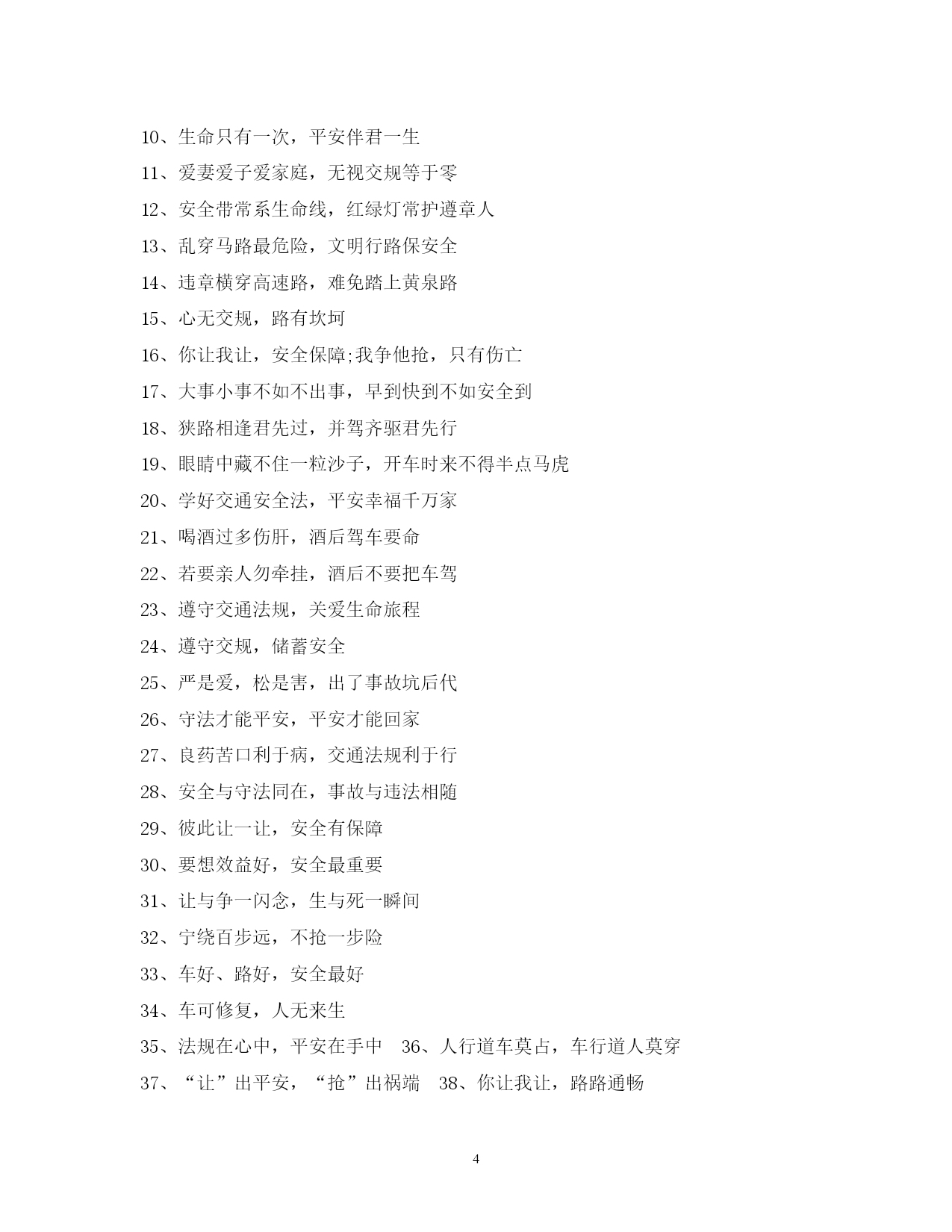 10、生命只有一次，平安伴君一生

11、爱妻爱子爱家庭，无视交规等于零

12、安全带常系生命线，红绿灯常护遵章人

13、乱穿马路最危险，文明行路保安全

14、违章横穿高速路，难免踏上黄泉路

15、心无交规，路有坎坷

16、你让我让，安全保障;我争他抢，只有伤亡

17、大事小事不如不出事，早到快到不如安全到

18、狭路相逢君先过，并驾齐驱君先行

19、眼睛中藏不住一粒沙子，开车时来不得半点马虎

20、学好交通安全法，平安幸福千万家

21、喝酒过多伤肝，酒后驾车要命

22、若要亲人勿牵挂，酒后不要把车驾

23、遵守交通法规，关爱生命旅程

24、遵守交规，储蓄安全

25、严是爱，松是害，出了事故坑后代

26、守法才能平安，平安才能回家

27、良药苦口利于病，交通法规利于行

28、安全与守法同在，事故与违法相随

29、彼此让一让，安全有保障

30、要想效益好，安全最重要

31、让与争一闪念，生与死一瞬间

32、宁绕百步远，不抢一步险

33、车好、路好，安全最好

34、车可修复，人无来生

35、法规在心中，平安在手中　36、人行道车莫占，车行道人莫穿

37、“让”出平安，“抢”出祸端　38、你让我让，路路通畅

4